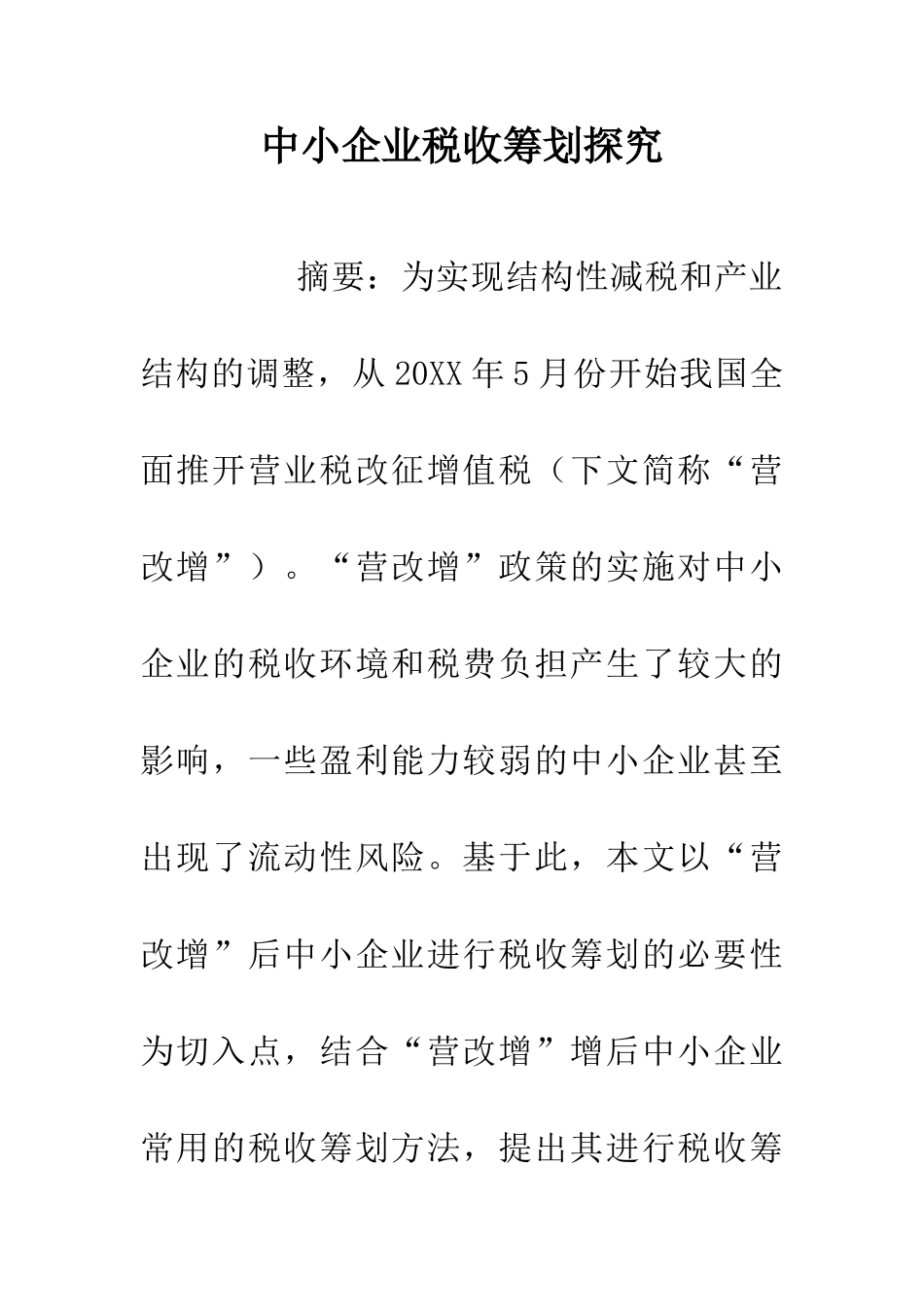 中小企业税收筹划探究

摘要：为实现结构性减税和产业结构的调整，从20XX年5月份开始我国全面推开营业税改征增值税（下文简称“营改增”）。“营改增”政策的实施对中小企业的税收环境和税费负担产生了较大的影响，一些盈利能力较弱的中小企业甚至出现了流动性风险。基于此，本文以“营改增”后中小企业进行税收筹划的必要性为切入点，结合“营改增”增后中小企业常用的税收筹划方法，提出其进行税收筹